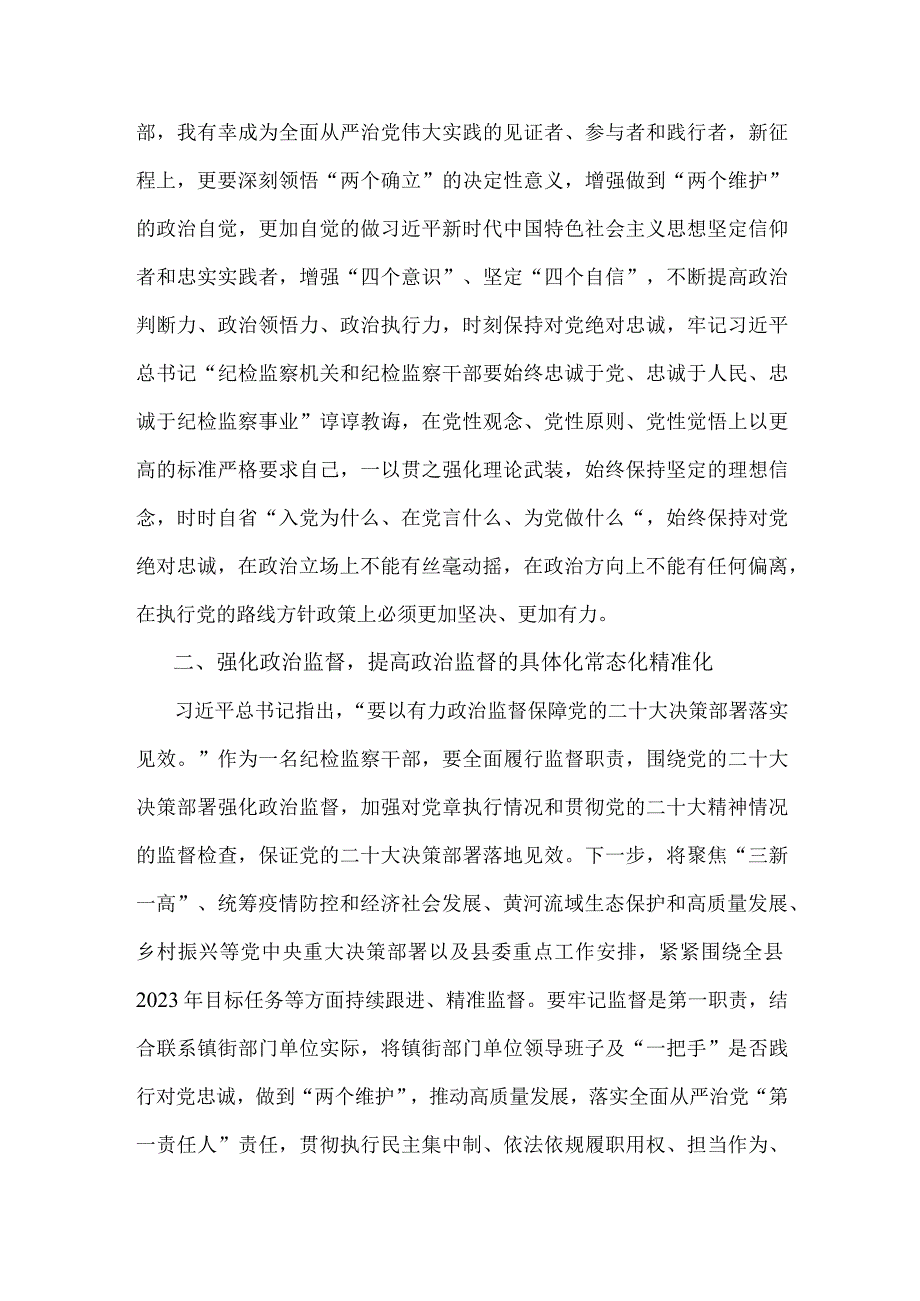 部，我有幸成为全面从严治党伟大实践的见证者、参与者和践行者，新征程上，更要深刻领悟“两个确立”的决定性意义，增强做到“两个维护”的政治自觉，更加自觉的做习近平新时代中国特色社会主义思想坚定信仰者和忠实实践者，增强“四个意识”、坚定“四个自信”，不断提高政治判断力、政治领悟力、政治执行力，时刻保持对党绝对忠诚，牢记习近平总书记“纪检监察机关和纪检监察干部要始终忠诚于党、忠诚于人民、忠诚于纪检监察事业”谆谆教诲，在党性观念、党性原则、党性觉悟上以更高的标准严格要求自己，一以贯之强化理论武装，始终保持坚定的理想信念，时时自省“入党为什么、在党言什么、为党做什么“，始终保持对党绝对忠诚，在政治立场上不能有丝毫动摇，在政治方向上不能有任何偏离，在执行党的路线方针政策上必须更加坚决、更加有力。

二、强化政治监督，提高政治监督的具体化常态化精准化

习近平总书记指出，“要以有力政治监督保障党的二十大决策部署落实见效。”作为一名纪检监察干部，要全面履行监督职责，围绕党的二十大决策部署强化政治监督，加强对党章执行情况和贯彻党的二十大精神情况的监督检查，保证党的二十大决策部署落地见效。下一步，将聚焦“三新一高”、统筹疫情防控和经济社会发展、黄河流域生态保护和高质量发展、乡村振兴等党中央重大决策部署以及县委重点工作安排，紧紧围绕全县2023年目标任务等方面持续跟进、精准监督。要牢记监督是第一职责，结合联系镇街部门单位实际，将镇街部门单位领导班子及“一把手”是否践行对党忠诚，做到“两个维护”，推动高质量发展，落实全面从严治党“第一责任人”责任，贯彻执行民主集中制、依法依规履职用权、担当作为、